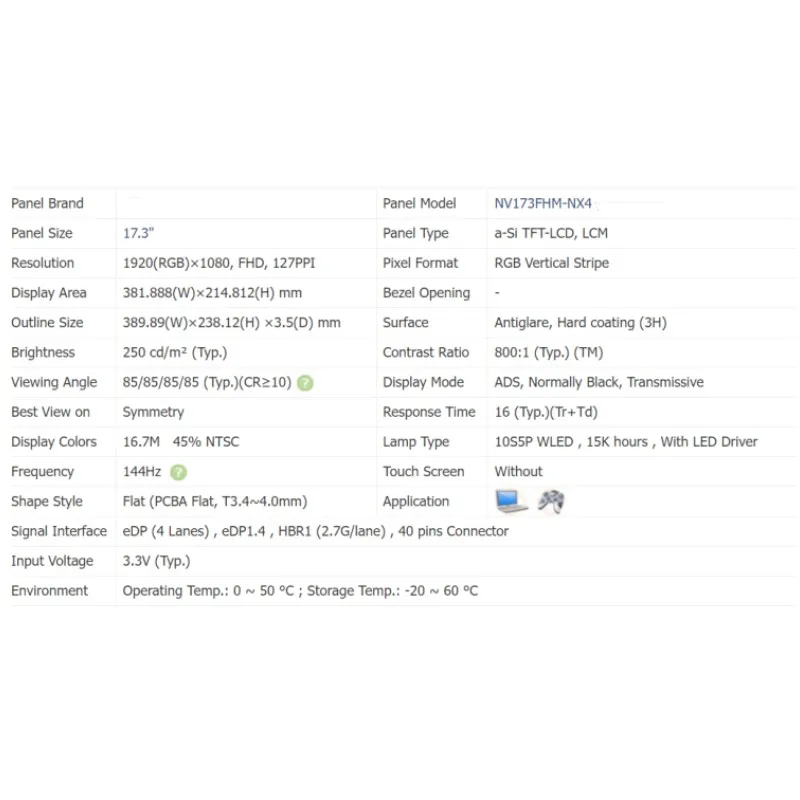 | Panel Brand | | Panel Model | NV173FHM-NX4 |
|---|---|---|---|
| Panel Size | 17.3" | Panel Type | a-Si TFT-LCD, LCM |
| Resolution | 1920(RGB)×1080, FHD, 127PPI | Pixel Format | RGB Vertical Stripe |
| Display Area | 381.888(W)×214.812(H) mm | Bezel Opening | - |
| Outline Size | 389.89(W)×238.12(H) ×3.5(D) mm | Surface | Antiglare, Hard coating (3H) |
| Brightness | 250 cd/m² (Typ.) | Contrast Ratio | 800:1 (Typ.) (TM) |
| Viewing Angle | 85/85/85/85 (Typ.)(CR≥10) | Display Mode | ADS, Normally Black, Transmissive |
| Best View on | Symmetry | Response Time | 16 (Typ.)(Tr+Td) |
| Display Colors | 16.7M 45% NTSC | Lamp Type | 10S5P WLED , 15K hours , With LED Driver |
| Frequency | 144Hz | Touch Screen | Without |
| Shape Style | Flat (PCBA Flat, T3.4~4.0mm) | Application | |
| Signal Interface | eDP (4 Lanes) , eDP1.4 , HBR1 (2.7G/lane) , 40 pins Connector | | |
| Input Voltage | 3.3V (Typ.) | | |
| Environment | Operating Temp.: 0 ~ 50 °C ; Storage Temp.: -20 ~ 60 °C | | |